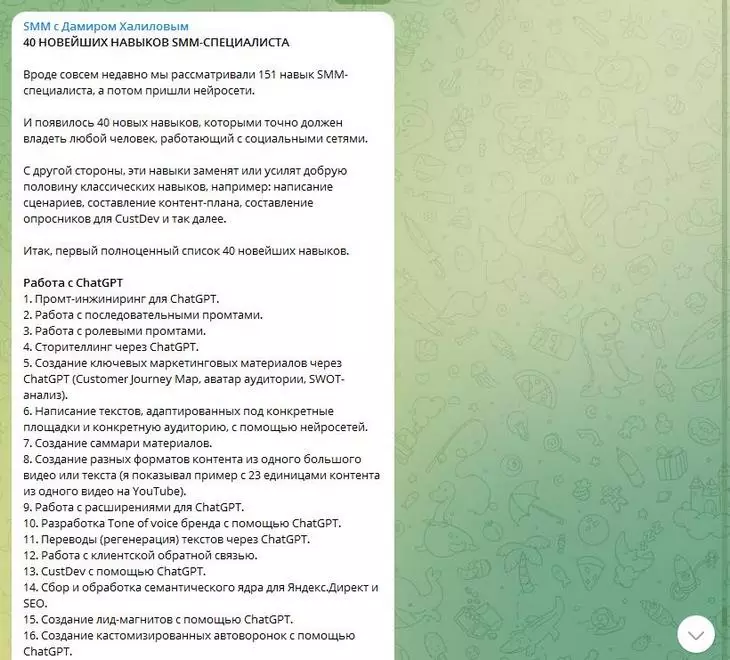 SMM с Дамиром Халиловым
40 НОВЕЙШИХ НАВЫКОВ SMM-СПЕЦИАЛИСТА

Вроде совсем недавно мы рассматривали 151 навык SMM-специалиста, а потом пришли нейросети.

И появилось 40 новых навыков, которыми точно должен владеть любой человек, работающий с социальными сетями.

С другой стороны, эти навыки заменят или усилят добрую половину классических навыков, например: написание сценариев, составление контент-плана, составление опросников для CustDev и так далее.

Итак, первый полноценный список 40 новейших навыков.

Работа с ChatGPT
1. Промт-инжиниринг для ChatGPT.
2. Работа с последовательными промтами.
3. Работа с ролевыми промтами.
4. Сторителлинг через ChatGPT.
5. Создание ключевых маркетинговых материалов через ChatGPT (Customer Journey Map, аватар аудитории, SWOT-анализ).
6. Написание текстов, адаптированных под конкретные площадки и конкретную аудиторию, с помощью нейросетей.
7. Создание саммари материалов.
8. Создание разных форматов контента из одного большого видео или текста (я показывал пример с 23 единицами контента из одного видео на YouTube).
9. Работа с расширениями для ChatGPT.
10. Разработка Tone of voice бренда с помощью ChatGPT.
11. Переводы (регенерация) текстов через ChatGPT.
12. Работа с клиентской обратной связью.
13. CustDev с помощью ChatGPT.
14. Сбор и обработка семантического ядра для Яндекс.Директ и SEO.
15. Создание лид-магнитов с помощью ChatGPT.
16. Создание кастомизированных автоворонок с помощью ChatGPT.